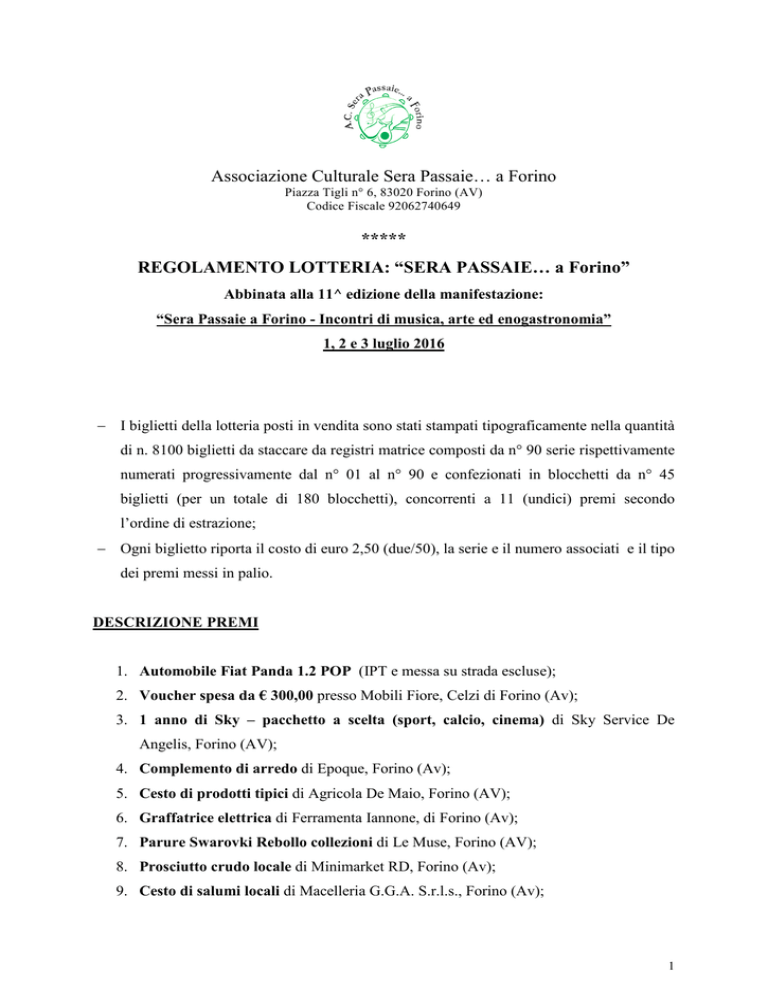 A.C. Sera Passaie... a Forino

Associazione Culturale Sera Passaie… a Forino
Piazza Tigli n° 6, 83020 Forino (AV)
Codice Fiscale 92062740649

*****

REGOLAMENTO LOTTERIA: “SERA PASSAIE… a Forino”

Abbinata alla 11^ edizione della manifestazione:

“Sera Passaie a Forino - Incontri di musica, arte ed enogastronomia”

1, 2 e 3 luglio 2016

– I biglietti della lotteria posti in vendita sono stati stampati tipograficamente nella quantità di n. 8100 biglietti da staccare da registri matrice composti da n° 90 serie rispettivamente numerati progressivamente dal n° 01 al n° 90 e confezionati in blocchetti da n° 45 biglietti (per un totale di 180 blocchetti), concorrenti a 11 (undici) premi secondo l’ordine di estrazione;

– Ogni biglietto riporta il costo di euro 2,50 (due/50), la serie e il numero associati e il tipo dei premi messi in palio.

DESCRIZIONE PREMI

1. Automobile Fiat Panda 1.2 POP (IPT e messa su strada escluse);
2. Voucher spesa da € 300,00 presso Mobili Fiore, Celzi di Forino (Av);
3. 1 anno di Sky – pacchetto a scelta (sport, calcio, cinema) di Sky Service De Angelis, Forino (AV);
4. Complemento di arredo di Epoque, Forino (Av);
5. Cesto di prodotti tipici di Agricola De Maio, Forino (AV);
6. Graffatrice elettrica di Ferramenta Iannone, di Forino (Av);
7. Parure Swarovki Rebollo collezioni di Le Muse, Forino (AV);
8. Prosciutto crudo locale di Minimarket RD, Forino (Av);
9. Cesto di salumi locali di Macelleria G.G.A. S.r.l.s., Forino (Av);

1